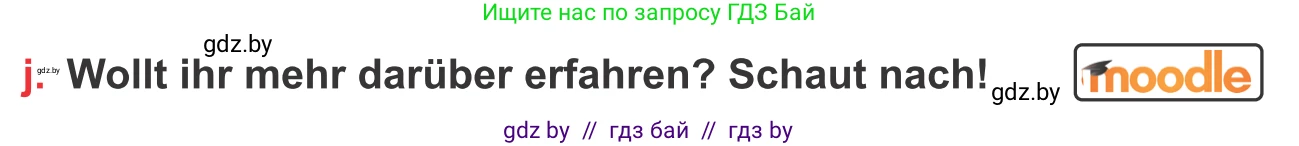 Ищите нас по запросу ГДЗ Бай

gdz.by

j. gdz.by Wollt ihr mehr darüber erfahren? Schaut nach! gdz.by moodle

gdz by // гдз бай // гдз by